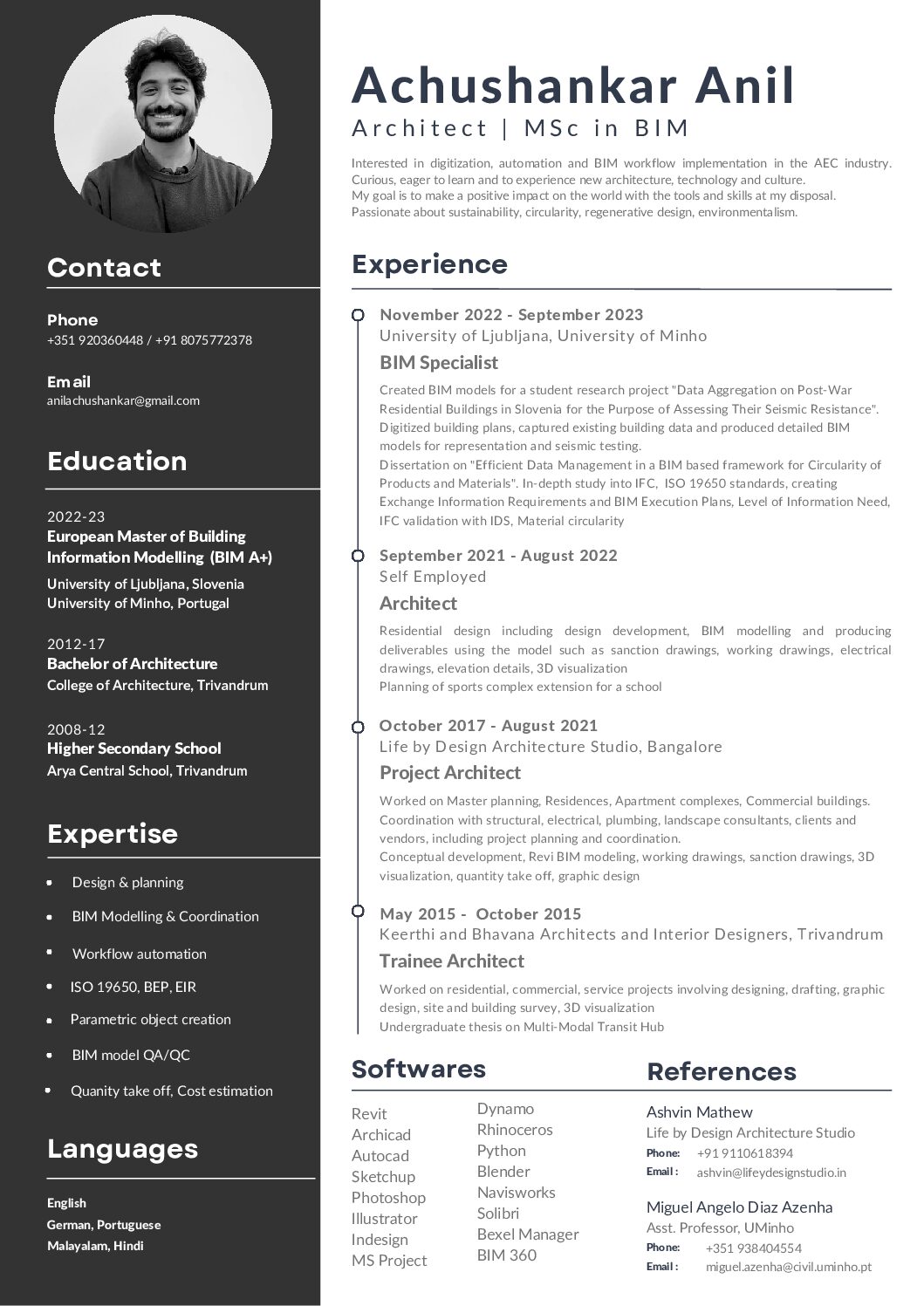 Contact

Phone
+351 920360448 / +91 8075772378

Email
anilachushankar@gmail.com

Education

2022-23
European Master of Building Information Modelling (BIM A+)
University of Ljubljana, Slovenia
University of Minho, Portugal

2012-17
Bachelor of Architecture
College of Architecture, Trivandrum

2008-12
Higher Secondary School
Arya Central School, Trivandrum

Expertise

• Design & planning
• BIM Modelling & Coordination
• Workflow automation
• ISO 19650, BEP, EIR
• Parametric object creation
• BIM model QA/QC
• Quanity take off, Cost estimation

Languages

English
German, Portuguese
Malayalam, Hindi

Achushankar Anil
Architect | MSc in BIM

Interested in digitization, automation and BIM workflow implementation in the AEC industry. Curious, eager to learn and to experience new architecture, technology and culture.
My goal is to make a positive impact on the world with the tools and skills at my disposal.
Passionate about sustainability, circularity, regenerative design, environmentalism.

Experience

November 2022 - September 2023
University of Ljubljana, University of Minho
BIM Specialist
Created BIM models for a student research project "Data Aggregation on Post-War Residential Buildings in Slovenia for the Purpose of Assessing Their Seismic Resistance". Digitized building plans, captured existing building data and produced detailed BIM models for representation and seismic testing.
Dissertation on "Efficient Data Management in a BIM based framework for Circularity of Products and Materials". In-depth study into IFC, ISO 19650 standards, creating Exchange Information Requirements and BIM Execution Plans, Level of Information Need, IFC validation with IDS, Material circularity

September 2021 - August 2022
Self Employed
Architect
Residential design including design development, BIM modelling and producing deliverables using the model such as sanction drawings, working drawings, electrical drawings, elevation details, 3D visualization
Planning of sports complex extension for a school

October 2017 - August 2021
Life by Design Architecture Studio, Bangalore
Project Architect
Worked on Master planning, Residences, Apartment complexes, Commercial buildings. Coordination with structural, electrical, plumbing, landscape consultants, clients and vendors, including project planning and coordination.
Conceptual development, Revi BIM modeling, working drawings, sanction drawings, 3D visualization, quantity take off, graphic design

May 2015 - October 2015
Keerthi and Bhavana Architects and Interior Designers, Trivandrum
Trainee Architect
Worked on residential, commercial, service projects involving designing, drafting, graphic design, site and building survey, 3D visualization
Undergraduate thesis on Multi-Modal Transit Hub

Softwares

Revit
Archicad
Autocad
Sketchup
Photoshop
Illustrator
Indesign
MS Project

Dynamo
Rhinoceros
Python
Blender
Navisworks
Solibri
Bexel Manager
BIM 360

References

Ashvin Mathew
Life by Design Architecture Studio
Phone: +91 9110618394
Email : ashvin@lifeydesignstudio.in

Miguel Angelo Diaz Azenha
Asst. Professor, UMinho
Phone: +351 938404554
Email : miguel.azenha@civil.uminho.pt